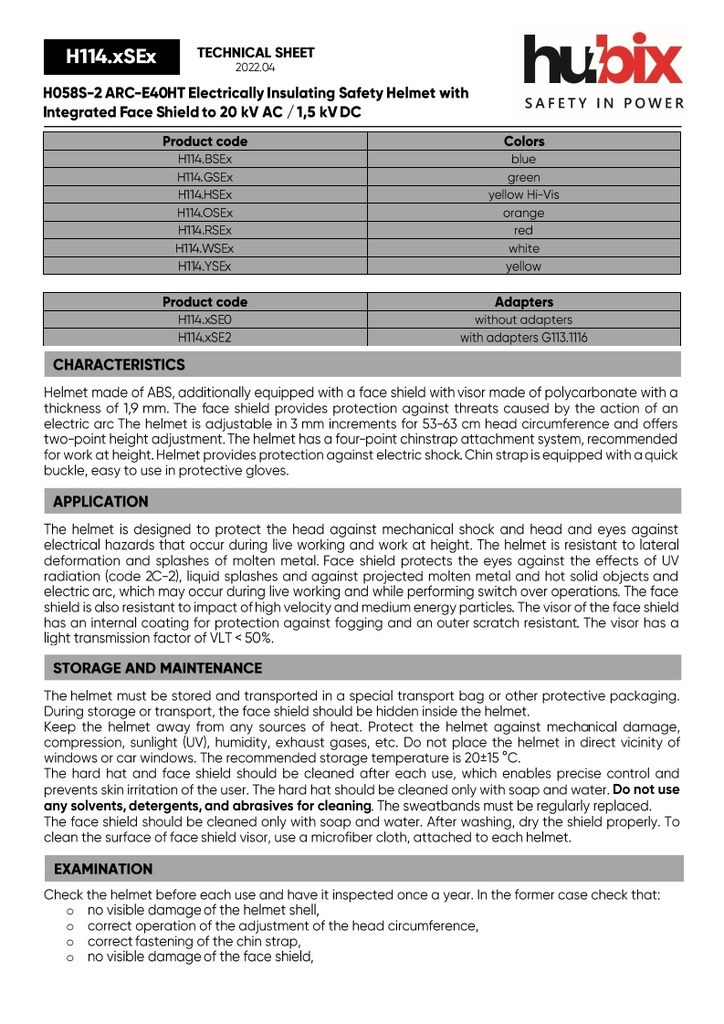 H114.xSEx

TECHNICAL SHEET
2022.04

hubix
SAFETY IN POWER

H058S-2 ARC-E40HT Electrically Insulating Safety Helmet with Integrated Face Shield to 20 kV AC / 1,5 kV DC

| Product code | Colors |
|---|---|
| H114.BSEx | blue |
| H114.GSEx | green |
| H114.HSEx | yellow Hi-Vis |
| H114.OSEx | orange |
| H114.RSEx | red |
| H114.WSEx | white |
| H114.YSEx | yellow |

| Product code | Adapters |
|---|---|
| H114.xSE0 | without adapters |
| H114.xSE2 | with adapters G113.1116 |

CHARACTERISTICS

Helmet made of ABS, additionally equipped with a face shield with visor made of polycarbonate with a thickness of 1,9 mm. The face shield provides protection against threats caused by the action of an electric arc The helmet is adjustable in 3 mm increments for 53–63 cm head circumference and offers two-point height adjustment. The helmet has a four-point chinstrap attachment system, recommended for work at height. Helmet provides protection against electric shock. Chin strap is equipped with a quick buckle, easy to use in protective gloves.

APPLICATION

The helmet is designed to protect the head against mechanical shock and head and eyes against electrical hazards that occur during live working and work at height. The helmet is resistant to lateral deformation and splashes of molten metal. Face shield protects the eyes against the effects of UV radiation (code 2C-2), liquid splashes and against projected molten metal and hot solid objects and electric arc, which may occur during live working and while performing switch over operations. The face shield is also resistant to impact of high velocity and medium energy particles. The visor of the face shield has an internal coating for protection against fogging and an outer scratch resistant. The visor has a light transmission factor of VLT < 50%.

STORAGE AND MAINTENANCE

The helmet must be stored and transported in a special transport bag or other protective packaging. During storage or transport, the face shield should be hidden inside the helmet.
Keep the helmet away from any sources of heat. Protect the helmet against mechanical damage, compression, sunlight (UV), humidity, exhaust gases, etc. Do not place the helmet in direct vicinity of windows or car windows. The recommended storage temperature is 20±15 °C.
The hard hat and face shield should be cleaned after each use, which enables precise control and prevents skin irritation of the user. The hard hat should be cleaned only with soap and water. Do not use any solvents, detergents, and abrasives for cleaning. The sweatbands must be regularly replaced.
The face shield should be cleaned only with soap and water. After washing, dry the shield properly. To clean the surface of face shield visor, use a microfiber cloth, attached to each helmet.

EXAMINATION

Check the helmet before each use and have it inspected once a year. In the former case check that:
o no visible damage of the helmet shell,
o correct operation of the adjustment of the head circumference,
o correct fastening of the chin strap,
o no visible damage of the face shield,